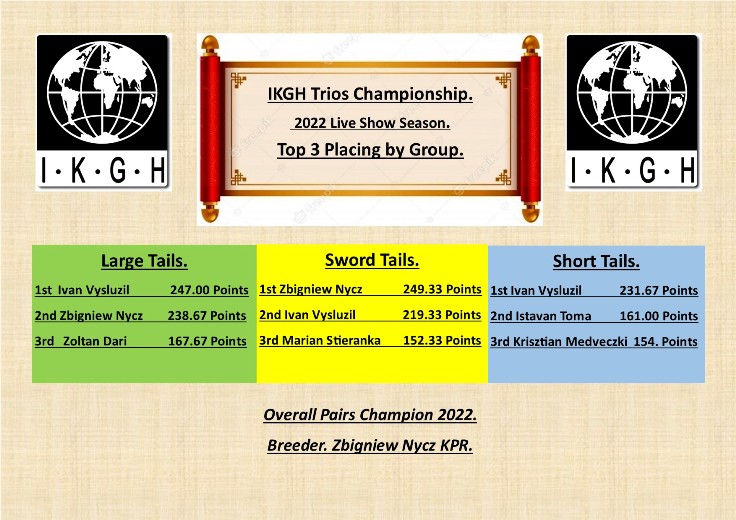 I·K·G·H

IKGH Trios Championship.

2022 Live Show Season.

Top 3 Placing by Group.

I·K·G·H

Large Tails.

1st Ivan Vysluzil 247.00 Points

2nd Zbigniew Nycz 238.67 Points

3rd Zoltan Dari 167.67 Points

Sword Tails.

1st Zbigniew Nycz 249.33 Points

2nd Ivan Vysluzil 219.33 Points

3rd Marian Stieranka 152.33 Points

Short Tails.

1st Ivan Vysluzil 231.67 Points

2nd Istavan Toma 161.00 Points

3rd Krisztian Medveczki 154. Points

Overall Pairs Champion 2022.

Breeder. Zbigniew Nycz KPR.